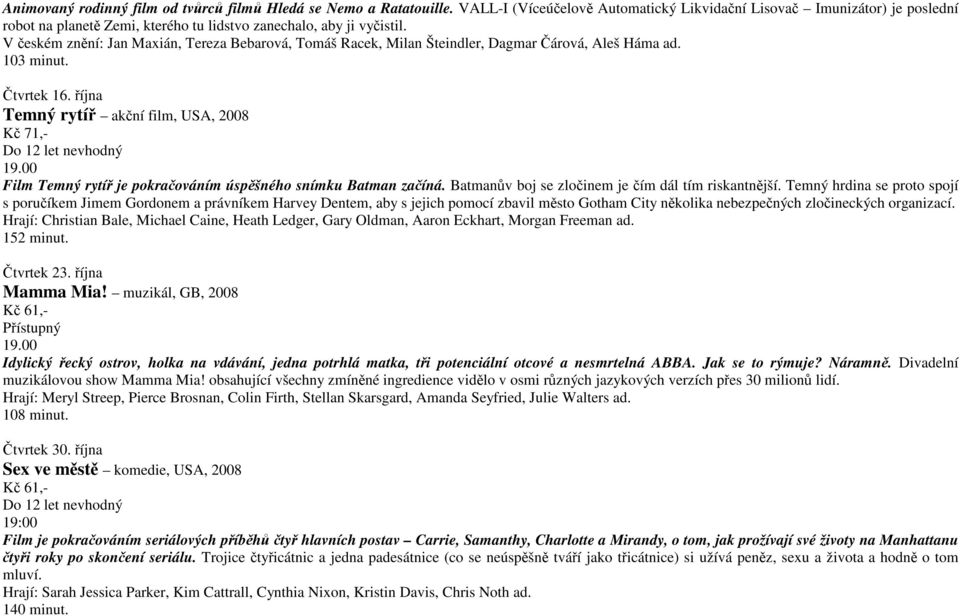 Animovaný rodinný film od tvůrců filmů Hledá se Nemo a Ratatouille. VALL-I (Víceúčelově Automatický Likvidační Lisovač – Imunizátor) je poslední robot na planetě Zemi, kterého tu lidstvo zanechalo, aby ji vyčistil.
V českém znění: Jan Maxián, Tereza Bebarová, Tomáš Racek, Milan Šteindler, Dagmar Čárová, Aleš Háma ad.
103 minut.

Čtvrtek 16. října
Temný rytíř – akční film, USA, 2008
Kč 71,-
Do 12 let nevhodný
19.00
Film Temný rytíř je pokračováním úspěšného snímku Batman začíná. Batmanův boj se zločinem je čím dál tím riskantnější. Temný hrdina se proto spojí s poručíkem Jimem Gordonem a právníkem Harvey Dentem, aby s jejich pomocí zbavil město Gotham City několika nebezpečných zločineckých organizací.
Hrají: Christian Bale, Michael Caine, Heath Ledger, Gary Oldman, Aaron Eckhart, Morgan Freeman ad.
152 minut.

Čtvrtek 23. října
Mamma Mia! – muzikál, GB, 2008
Kč 61,-
Přístupný
19.00
Idylický řecký ostrov, holka na vdávání, jedna potrhlá matka, tři potenciální otcové a nesmrtelná ABBA. Jak se to rýmuje? Náramně. Divadelní muzikálovou show Mamma Mia! obsahující všechny zmíněné ingredience vidělo v osmi různých jazykových verzích přes 30 milionů lidí.
Hrají: Meryl Streep, Pierce Brosnan, Colin Firth, Stellan Skarsgard, Amanda Seyfried, Julie Walters ad.
108 minut.

Čtvrtek 30. října
Sex ve městě – komedie, USA, 2008
Kč 61,-
Do 12 let nevhodný
19:00
Film je pokračováním seriálových příběhů čtyř hlavních postav – Carrie, Samanthy, Charlotte a Mirandy, o tom, jak prožívají své životy na Manhattanu čtyři roky po skončení seriálu. Trojice čtyřicátnic a jedna padesátnice (co se neúspěšně tváří jako třicátnice) si užívá peněz, sexu a života a hodně o tom mluví.
Hrají: Sarah Jessica Parker, Kim Cattrall, Cynthia Nixon, Kristin Davis, Chris Noth ad.
140 minut.